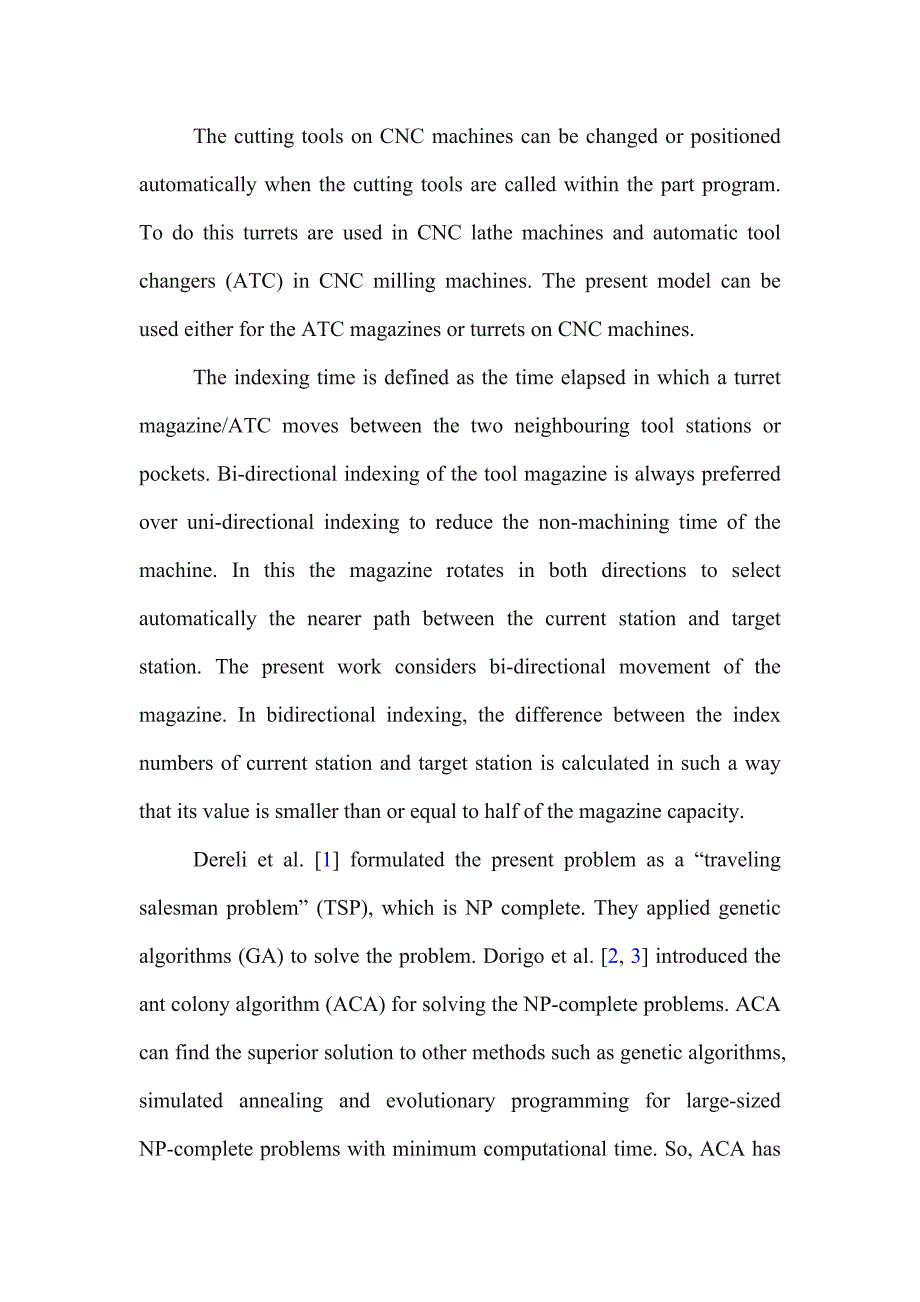 The cutting tools on CNC machines can be changed or positioned automatically when the cutting tools are called within the part program. To do this turrets are used in CNC lathe machines and automatic tool changers (ATC) in CNC milling machines. The present model can be used either for the ATC magazines or turrets on CNC machines.

The indexing time is defined as the time elapsed in which a turret magazine/ATC moves between the two neighbouring tool stations or pockets. Bi-directional indexing of the tool magazine is always preferred over uni-directional indexing to reduce the non-machining time of the machine. In this the magazine rotates in both directions to select automatically the nearer path between the current station and target station. The present work considers bi-directional movement of the magazine. In bidirectional indexing, the difference between the index numbers of current station and target station is calculated in such a way that its value is smaller than or equal to half of the magazine capacity.

Dereli et al. [1] formulated the present problem as a “traveling salesman problem” (TSP), which is NP complete. They applied genetic algorithms (GA) to solve the problem. Dorigo et al. [2, 3] introduced the ant colony algorithm (ACA) for solving the NP-complete problems. ACA can find the superior solution to other methods such as genetic algorithms, simulated annealing and evolutionary programming for large-sized NP-complete problems with minimum computational time. So, ACA has